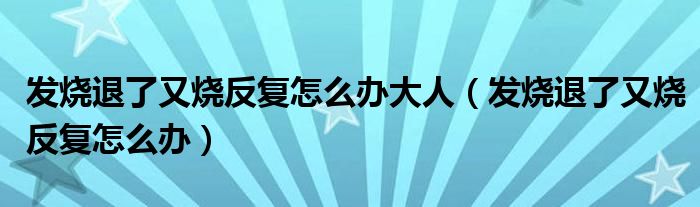 发烧退了又烧反复怎么办大人（发烧退了又烧反复怎么办）